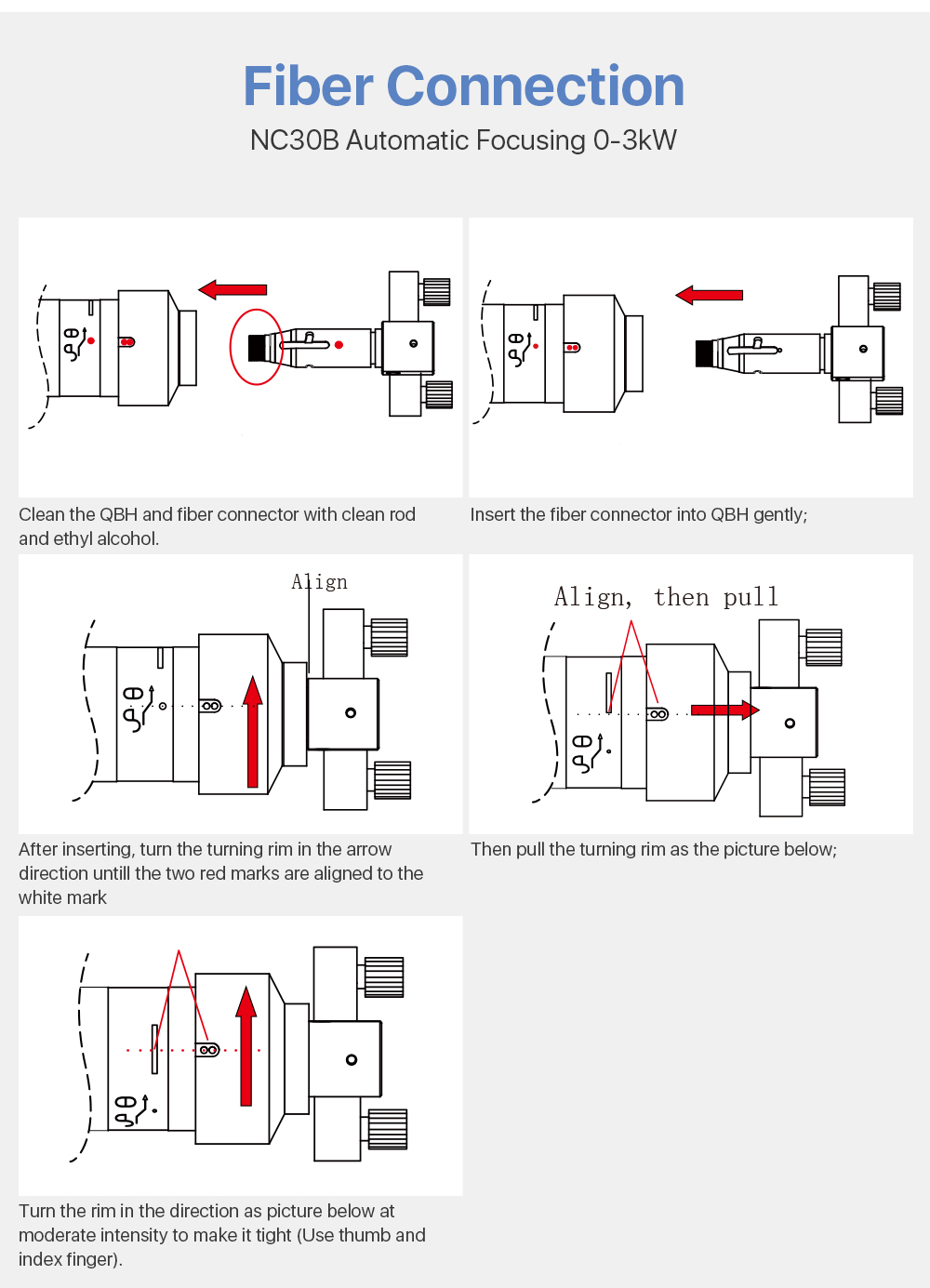 Fiber Connection

NC30B Automatic Focusing 0-3kW

Clean the QBH and fiber connector with clean rod and ethyl alcohol.

Insert the fiber connector into QBH gently;

Align

After inserting, turn the turning rim in the arrow direction untill the two red marks are aligned to the white mark

Align, then pull

Then pull the turning rim as the picture below;

Turn the rim in the direction as picture below at moderate intensity to make it tight (Use thumb and index finger).